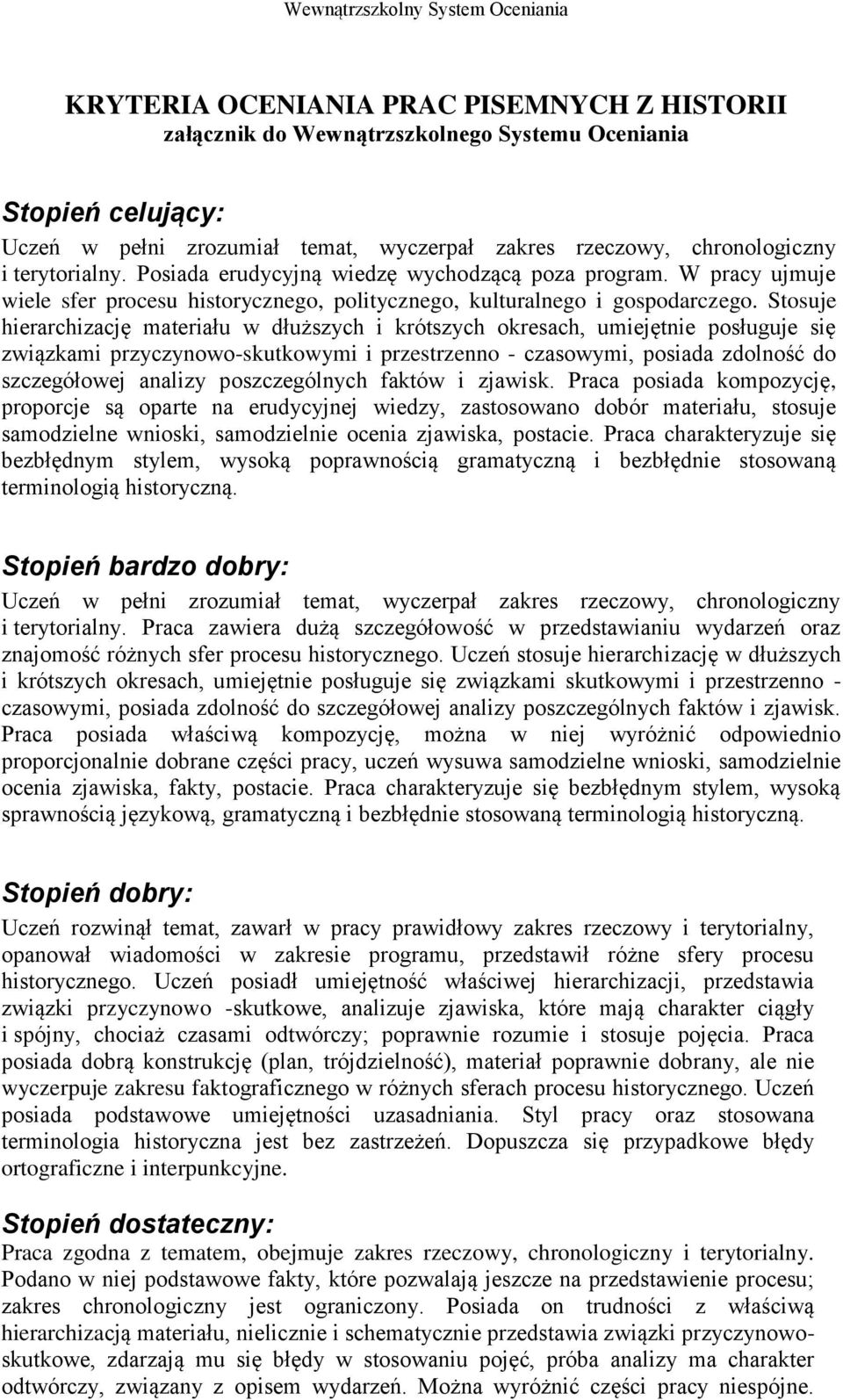 Wewnątrzszkolny System Oceniania

KRYTERIA OCENIANIA PRAC PISEMNYCH Z HISTORII
załącznik do Wewnątrzszkolnego Systemu Oceniania

Stopień celujący:
Uczeń w pełni zrozumiał temat, wyczerpał zakres rzeczowy, chronologiczny i terytorialny. Posiada erudycyjną wiedzę wychodzącą poza program. W pracy ujmuje wiele sfer procesu historycznego, politycznego, kulturalnego i gospodarczego. Stosuje hierarchizację materiału w dłuższych i krótszych okresach, umiejętnie posługuje się związkami przyczynowo-skutkowymi i przestrzenno - czasowymi, posiada zdolność do szczegółowej analizy poszczególnych faktów i zjawisk. Praca posiada kompozycję, proporcje są oparte na erudycyjnej wiedzy, zastosowano dobór materiału, stosuje samodzielne wnioski, samodzielnie ocenia zjawiska, postacie. Praca charakteryzuje się bezbłędnym stylem, wysoką poprawnością gramatyczną i bezbłędnie stosowaną terminologią historyczną.

Stopień bardzo dobry:
Uczeń w pełni zrozumiał temat, wyczerpał zakres rzeczowy, chronologiczny i terytorialny. Praca zawiera dużą szczegółowość w przedstawianiu wydarzeń oraz znajomość różnych sfer procesu historycznego. Uczeń stosuje hierarchizację w dłuższych i krótszych okresach, umiejętnie posługuje się związkami skutkowymi i przestrzenno - czasowymi, posiada zdolność do szczegółowej analizy poszczególnych faktów i zjawisk. Praca posiada właściwą kompozycję, można w niej wyróżnić odpowiednio proporcjonalnie dobrane części pracy, uczeń wysuwa samodzielne wnioski, samodzielnie ocenia zjawiska, fakty, postacie. Praca charakteryzuje się bezbłędnym stylem, wysoką sprawnością językową, gramatyczną i bezbłędnie stosowaną terminologią historyczną.

Stopień dobry:
Uczeń rozwinął temat, zawarł w pracy prawidłowy zakres rzeczowy i terytorialny, opanował wiadomości w zakresie programu, przedstawił różne sfery procesu historycznego. Uczeń posiadł umiejętność właściwej hierarchizacji, przedstawia związki przyczynowo -skutkowe, analizuje zjawiska, które mają charakter ciągły i spójny, chociaż czasami odtwórczy; poprawnie rozumie i stosuje pojęcia. Praca posiada dobrą konstrukcję (plan, trójdzielność), materiał poprawnie dobrany, ale nie wyczerpuje zakresu faktograficznego w różnych sferach procesu historycznego. Uczeń posiada podstawowe umiejętności uzasadniania. Styl pracy oraz stosowana terminologia historyczna jest bez zastrzeżeń. Dopuszcza się przypadkowe błędy ortograficzne i interpunkcyjne.

Stopień dostateczny:
Praca zgodna z tematem, obejmuje zakres rzeczowy, chronologiczny i terytorialny. Podano w niej podstawowe fakty, które pozwalają jeszcze na przedstawienie procesu; zakres chronologiczny jest ograniczony. Posiada on trudności z właściwą hierarchizacją materiału, nielicznie i schematycznie przedstawia związki przyczynowo-skutkowe, zdarzają mu się błędy w stosowaniu pojęć, próba analizy ma charakter odtwórczy, związany z opisem wydarzeń. Można wyróżnić części pracy niespójne.